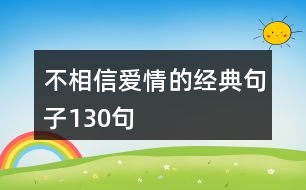 不相信爱情的经典句子130句